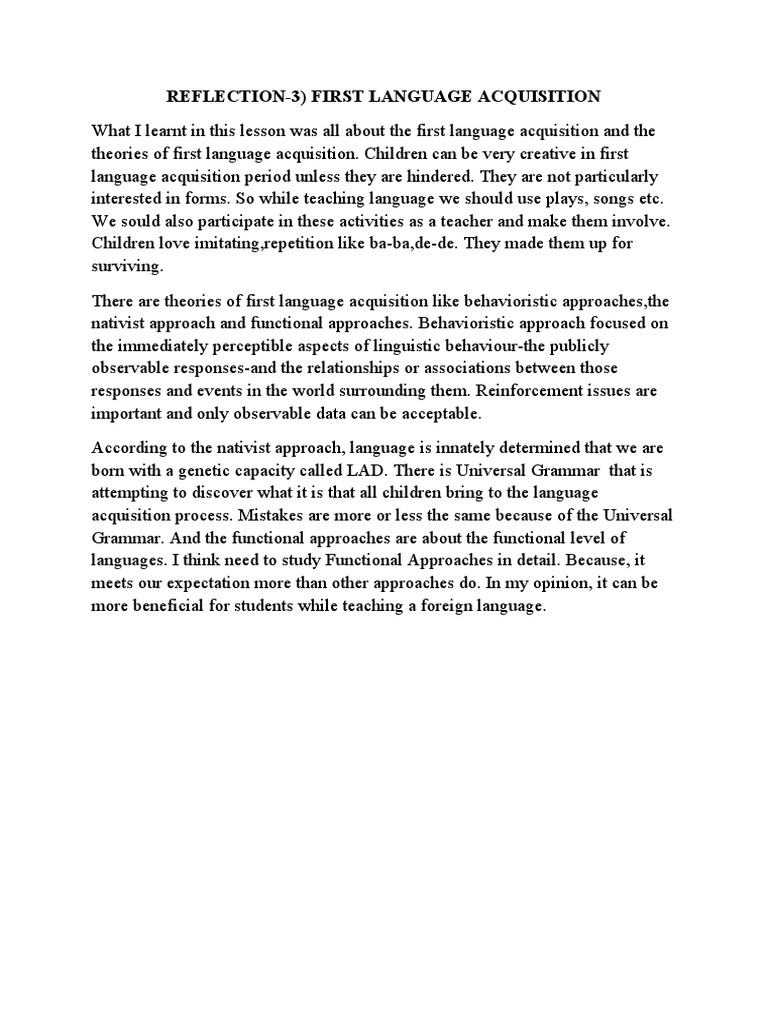 REFLECTION-3) FIRST LANGUAGE ACQUISITION

What I learnt in this lesson was all about the first language acquisition and the theories of first language acquisition. Children can be very creative in first language acquisition period unless they are hindered. They are not particularly interested in forms. So while teaching language we should use plays, songs etc. We sould also participate in these activities as a teacher and make them involve. Children love imitating,repetition like ba-ba,de-de. They made them up for surviving.

There are theories of first language acquisition like behavioristic approaches,the nativist approach and functional approaches. Behavioristic approach focused on the immediately perceptible aspects of linguistic behaviour-the publicly observable responses-and the relationships or associations between those responses and events in the world surrounding them. Reinforcement issues are important and only observable data can be acceptable.

According to the nativist approach, language is innately determined that we are born with a genetic capacity called LAD. There is Universal Grammar that is attempting to discover what it is that all children bring to the language acquisition process. Mistakes are more or less the same because of the Universal Grammar. And the functional approaches are about the functional level of languages. I think need to study Functional Approaches in detail. Because, it meets our expectation more than other approaches do. In my opinion, it can be more beneficial for students while teaching a foreign language.